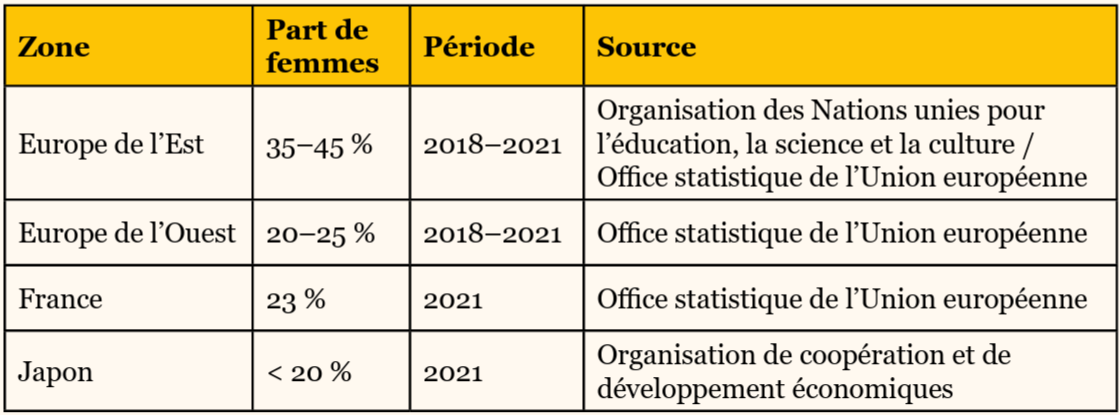 | Zone | Part de femmes | Période | Source |
|---|---|---|---|
| Europe de l’Est | 35–45 % | 2018–2021 | Organisation des Nations unies pour l’éducation, la science et la culture / Office statistique de l’Union européenne |
| Europe de l’Ouest | 20–25 % | 2018–2021 | Office statistique de l’Union européenne |
| France | 23 % | 2021 | Office statistique de l’Union européenne |
| Japon | < 20 % | 2021 | Organisation de coopération et de développement économiques |